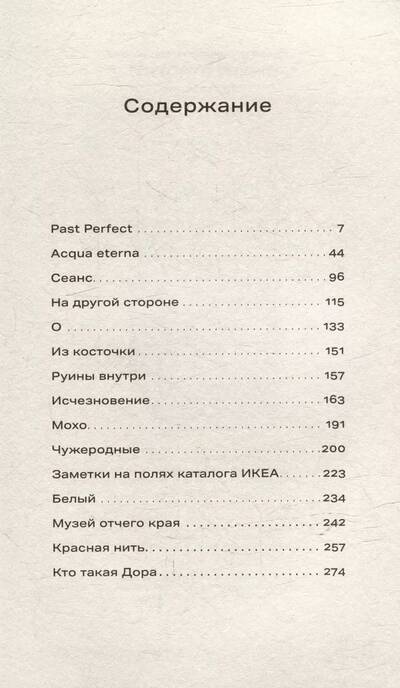 Содержание

Past Perfect 7
Acqua eterna 44
Сеанс 96
На другой стороне 115
О 133
Из косточки 151
Руины внутри 157
Исчезновение 163
Мохо 191
Чужеродные 200
Заметки на полях каталога ИКЕА 223
Белый 234
Музей отчего края 242
Красная нить 257
Кто такая Дора 274